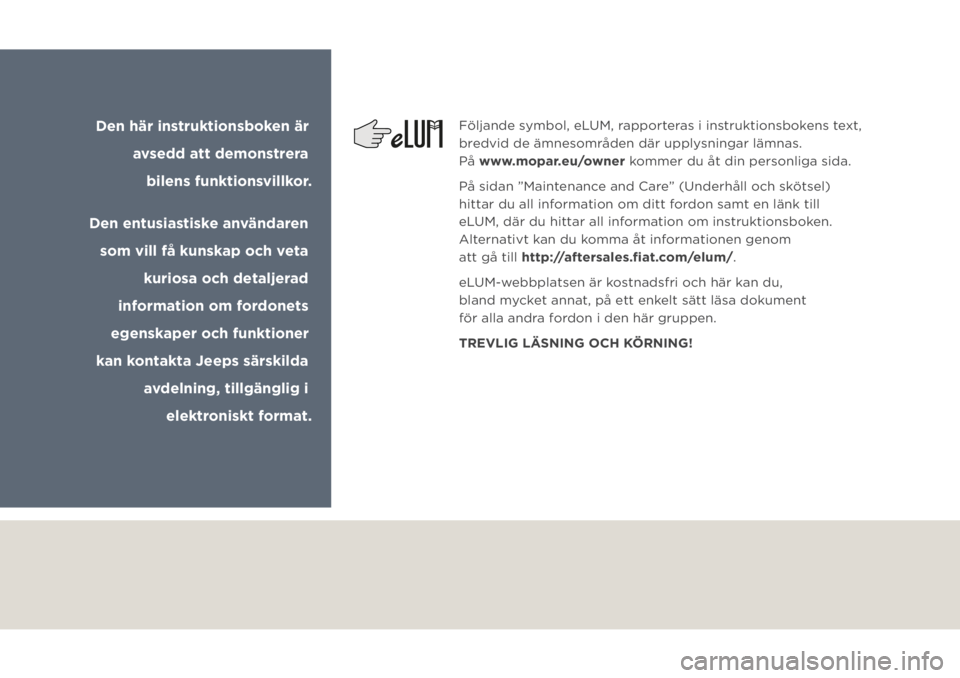 Den här instruktionsboken är avsedd att demonstrera bilens funktionsvillkor.

Den entusiastiske användaren som vill få kunskap och veta kuriosa och detaljerad information om fordonets egenskaper och funktioner kan kontakta Jeeps särskilda avdelning, tillgänglig i elektroniskt format.

eLUM

Följande symbol, eLUM, rapporteras i instruktionsbokens text, bredvid de ämnesområden där upplysningar lämnas. På www.mopar.eu/owner kommer du åt din personliga sida.

På sidan "Maintenance and Care" (Underhåll och skötsel) hittar du all information om ditt fordon samt en länk till eLUM, där du hittar all information om instruktionsboken. Alternativt kan du komma åt informationen genom att gå till http://aftersales.fiat.com/elum/.

eLUM-webbplatsen är kostnadsfri och här kan du, bland mycket annat, på ett enkelt sätt läsa dokument för alla andra fordon i den här gruppen.

TREVLIG LÄSNING OCH KÖRNING!

carmanualsonline.info